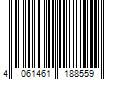 4 061461 188559